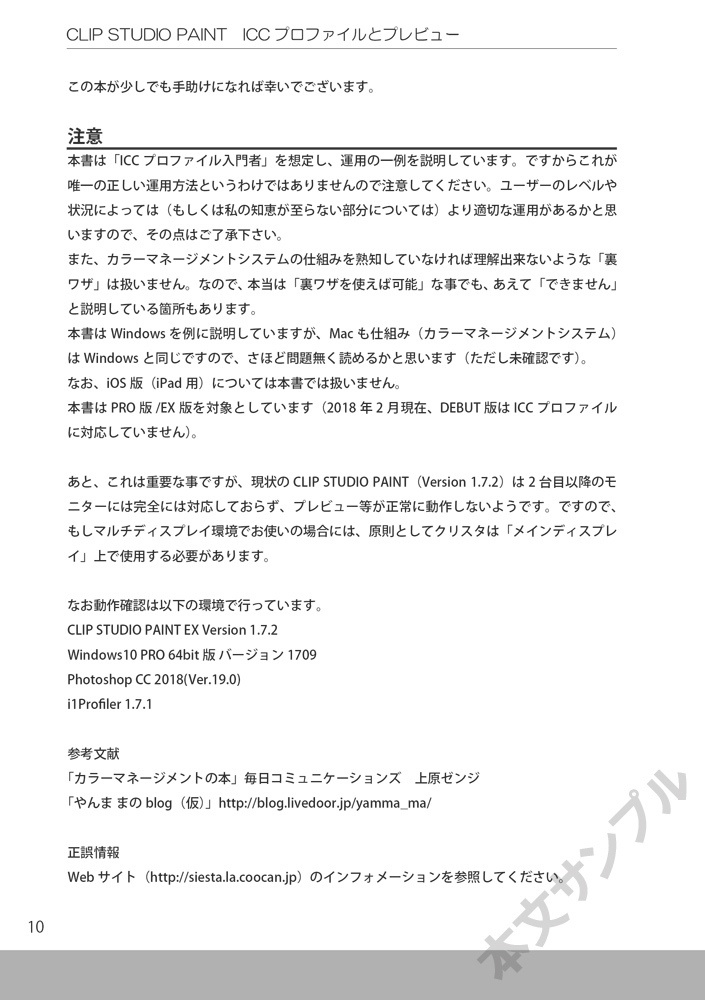 CLIP STUDIO PAINT　ICC プロファイルとプレビュー

この本が少しでも手助けになれば幸いでございます。

注意

本書は「ICC プロファイル入門者」を想定し、運用の一例を説明しています。ですからこれが唯一の正しい運用方法というわけではありませんので注意してください。ユーザーのレベルや状況によっては（もしくは私の知恵が至らない部分については）より適切な運用があるかと思いますので、その点はご了承下さい。

また、カラーマネージメントシステムの仕組みを熟知していなければ理解出来ないような「裏ワザ」は扱いません。なので、本当は「裏ワザを使えば可能」な事でも、あえて「できません」と説明している箇所もあります。

本書は Windows を例に説明していますが、Mac も仕組み（カラーマネージメントシステム）は Windows と同じですので、さほど問題無く読めるかと思います（ただし未確認です）。

なお、iOS 版（iPad 用）については本書では扱いません。

本書は PRO 版 /EX 版を対象としています（2018 年 2 月現在、DEBUT 版は ICC プロファイルに対応していません）。

あと、これは重要な事ですが、現状の CLIP STUDIO PAINT（Version 1.7.2）は 2 台目以降のモニターには完全には対応しておらず、プレビュー等が正常に動作しないようです。ですので、もしマルチディスプレイ環境でお使いの場合には、原則としてクリスタは「メインディスプレイ」上で使用する必要があります。

なお動作確認は以下の環境で行っています。
CLIP STUDIO PAINT EX Version 1.7.2
Windows10 PRO 64bit 版 バージョン 1709
Photoshop CC 2018(Ver.19.0)
i1Profiler 1.7.1

参考文献
「カラーマネージメントの本」毎日コミュニケーションズ　上原ゼンジ
「やんま まの blog（仮）」http://blog.livedoor.jp/yamma_ma/

正誤情報
Web サイト（http://siesta.la.coocan.jp）のインフォメーションを参照してください。

10

本文サンプル